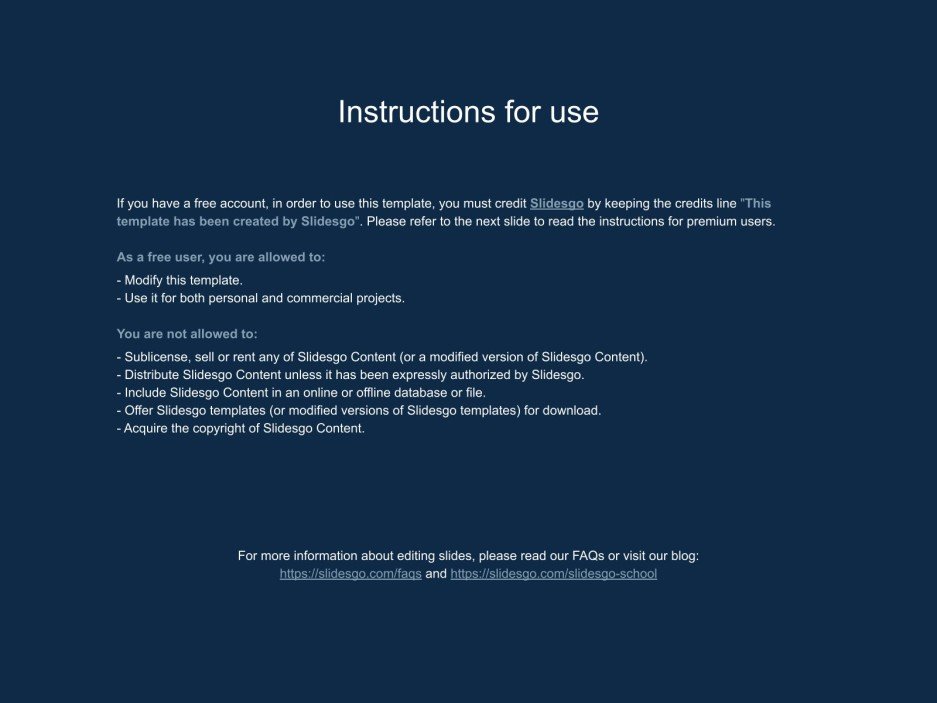 Instructions for use

If you have a free account, in order to use this template, you must credit Slidesgo by keeping the credits line "This template has been created by Slidesgo". Please refer to the next slide to read the instructions for premium users.

As a free user, you are allowed to:

- Modify this template.
- Use it for both personal and commercial projects.

You are not allowed to:

- Sublicense, sell or rent any of Slidesgo Content (or a modified version of Slidesgo Content).
- Distribute Slidesgo Content unless it has been expressly authorized by Slidesgo.
- Include Slidesgo Content in an online or offline database or file.
- Offer Slidesgo templates (or modified versions of Slidesgo templates) for download.
- Acquire the copyright of Slidesgo Content.

For more information about editing slides, please read our FAQs or visit our blog:
https://slidesgo.com/faqs and https://slidesgo.com/slidesgo-school